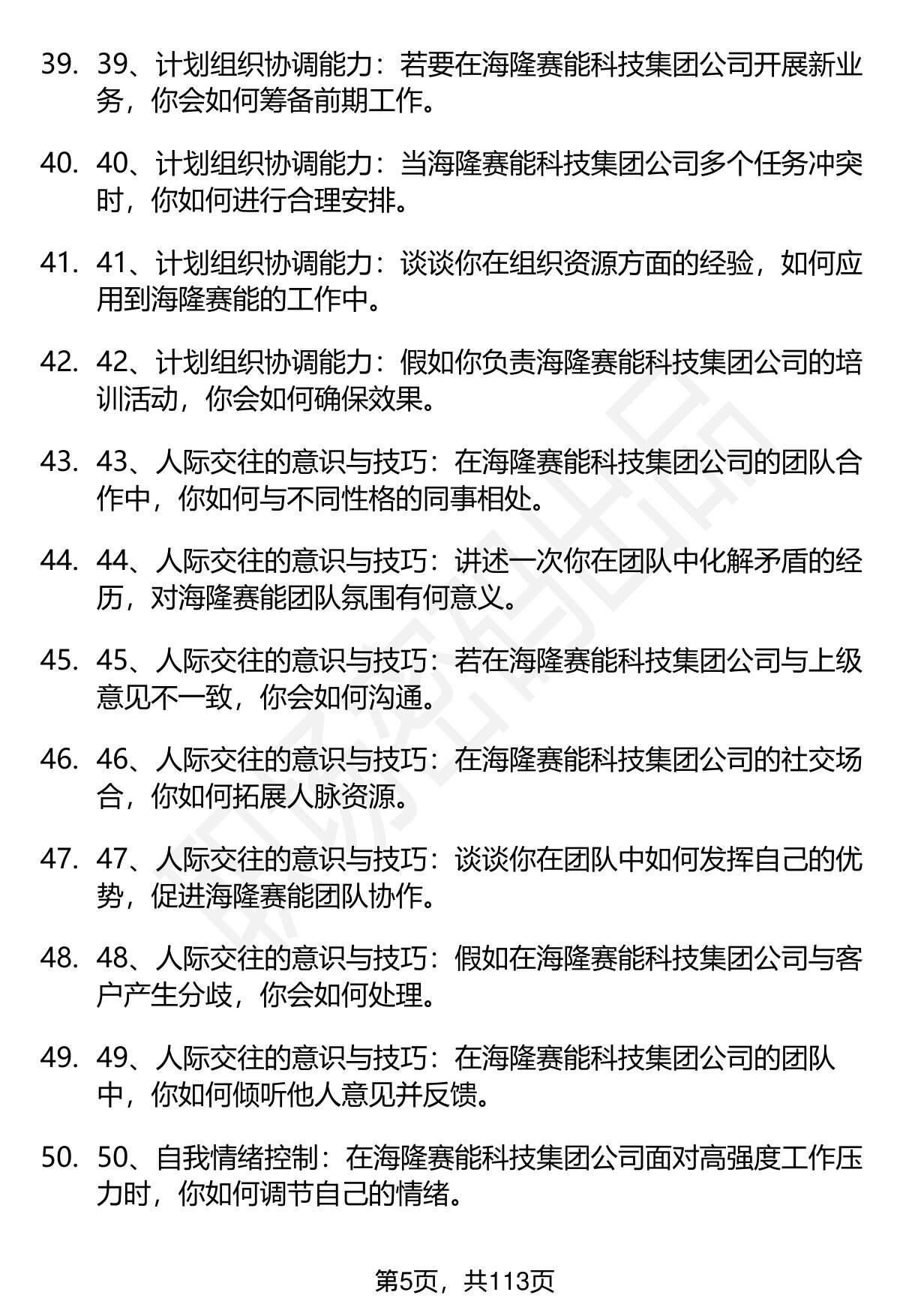 39. 39、计划组织协调能力：若要在海隆赛能科技集团公司开展新业务，你会如何筹备前期工作。

40. 40、计划组织协调能力：当海隆赛能科技集团公司多个任务冲突时，你如何进行合理安排。

41. 41、计划组织协调能力：谈谈你在组织资源方面的经验，如何应用到海隆赛能的工作中。

42. 42、计划组织协调能力：假如你负责海隆赛能科技集团公司的培训活动，你会如何确保效果。

43. 43、人际交往的意识与技巧：在海隆赛能科技集团公司的团队合作中，你如何与不同性格的同事相处。

44. 44、人际交往的意识与技巧：讲述一次你在团队中化解矛盾的经历，对海隆赛能团队氛围有何意义。

45. 45、人际交往的意识与技巧：若在海隆赛能科技集团公司与上级意见不一致，你会如何沟通。

46. 46、人际交往的意识与技巧：在海隆赛能科技集团公司的社交场合，你如何拓展人脉资源。

47. 47、人际交往的意识与技巧：谈谈你在团队中如何发挥自己的优势，促进海隆赛能团队协作。

48. 48、人际交往的意识与技巧：假如在海隆赛能科技集团公司与客户产生分歧，你会如何处理。

49. 49、人际交往的意识与技巧：在海隆赛能科技集团公司的团队中，你如何倾听他人意见并反馈。

50. 50、自我情绪控制：在海隆赛能科技集团公司面对高强度工作压力时，你如何调节自己的情绪。

第5页，共113页